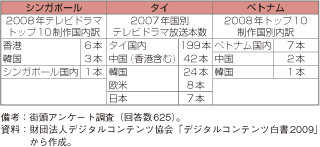 | シンガポール | | タイ | | ベトナム | |
|---|---|---|---|---|---|
| 2008年テレビドラマトップ10制作国内訳 | | 2007年国別テレビドラマ放送本数 | | 2008年トップ10制作国別内訳 | |
| 香港 | 6本 | タイ国内 | 199本 | ベトナム国内 | 7本 |
| 韓国 | 3本 | 中国（香港含む） | 42本 | 中国 | 2本 |
| シンガポール国内 | 1本 | 韓国 | 24本 | 韓国 | 1本 |
| | | 欧米 | 8本 | | |
| | | 日本 | 7本 | | |

備考：街頭アンケート調査（回答数625）。
資料：財団法人デジタルコンテンツ協会「デジタルコンテンツ白書2009」から作成。